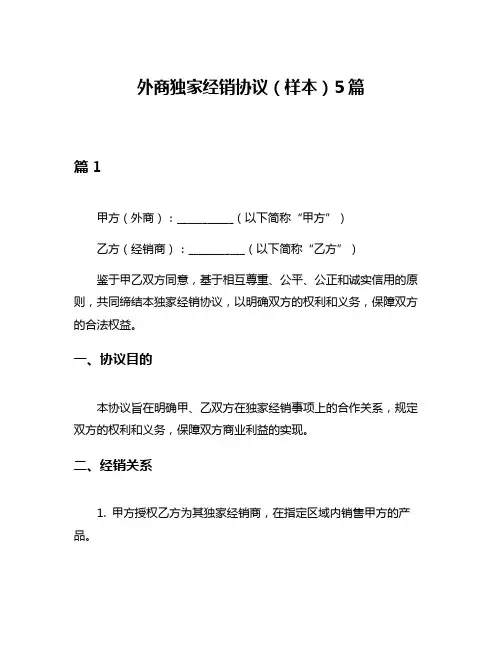 外商独家经销协议（样本）5篇

篇 1

甲方（外商）：__________（以下简称“甲方”）

乙方（经销商）：__________（以下简称“乙方”）

鉴于甲乙双方同意，基于相互尊重、公平、公正和诚实信用的原则，共同缔结本独家经销协议，以明确双方的权利和义务，保障双方的合法权益。

一、协议目的

本协议旨在明确甲、乙双方在独家经销事项上的合作关系，规定双方的权利和义务，保障双方商业利益的实现。

二、经销关系

1. 甲方授权乙方为其独家经销商，在指定区域内销售甲方的产品。